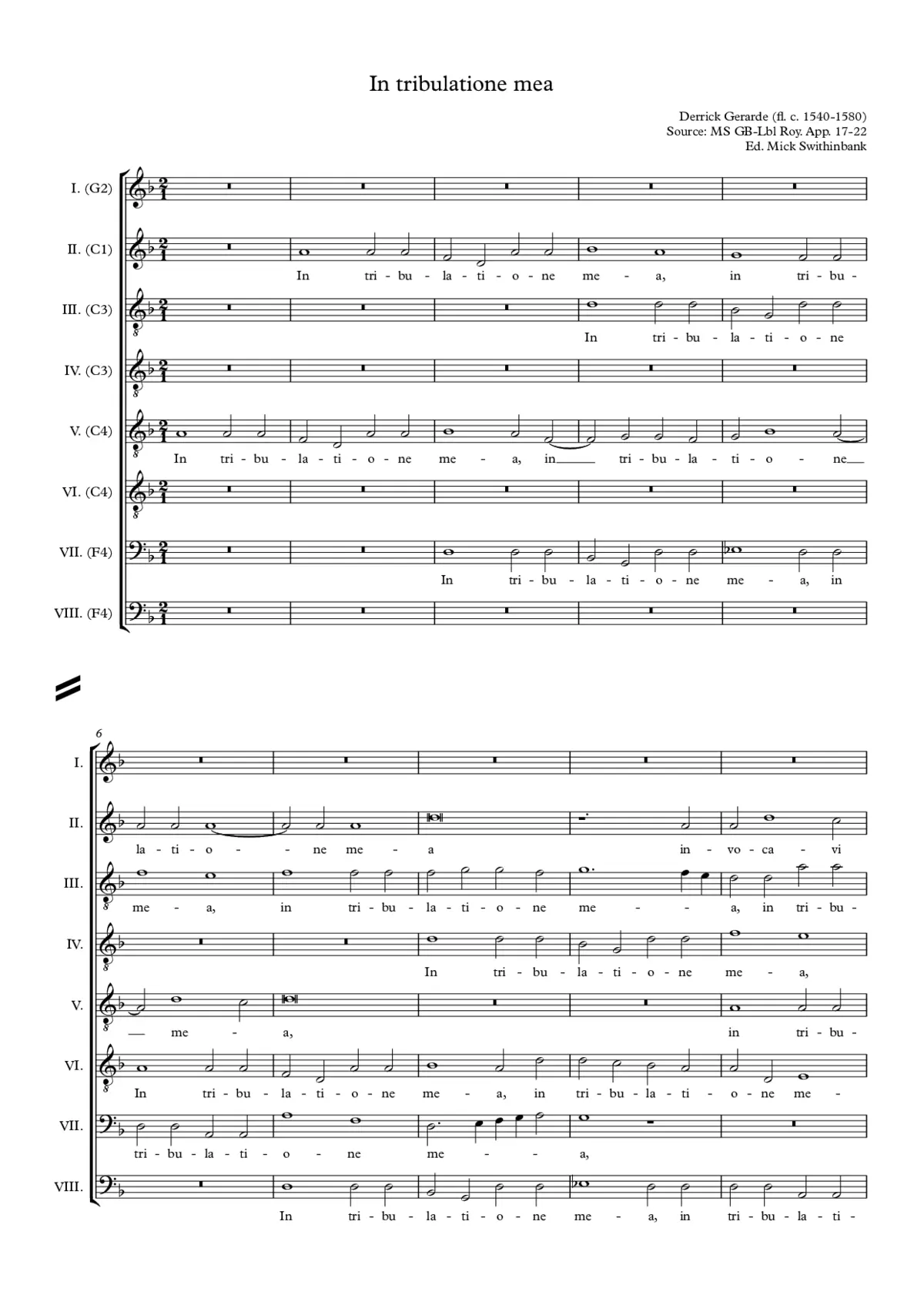 In tribulatione mea

Derrick Gerarde (fl. c. 1540-1580)
Source: MS GB-Lbl Roy. App. 17-22
Ed. Mick Swithinbank

I. (G2)

II. (C1)
In tri - bu - la - ti - o - ne me - a, in tri - bu -

III. (C3)
In tri - bu - la - ti - o - ne

IV. (C3)

V. (C4)
In tri - bu - la - ti - o - ne me - a, in tri - bu - la - ti - o - ne

VI. (C4)

VII. (F4)
In tri - bu - la - ti - o - ne me - a, in

VIII. (F4)

6

I.

II.
la - ti - o - - ne me - a in - vo - ca - vi

III.
me - a, in tri - bu - la - ti - o - ne me - - a, in tri - bu -

IV.
In tri - bu - la - ti - o - ne me - a,

V.
me - a, in tri - bu -

VI.
In tri - bu - la - ti - o - ne me - a, in tri - bu - la - ti - o - ne me -

VII.
tri - bu - la - ti - o - ne me - - a,

VIII.
In tri - bu - la - ti - o - ne me - a, in tri - bu - la - ti -